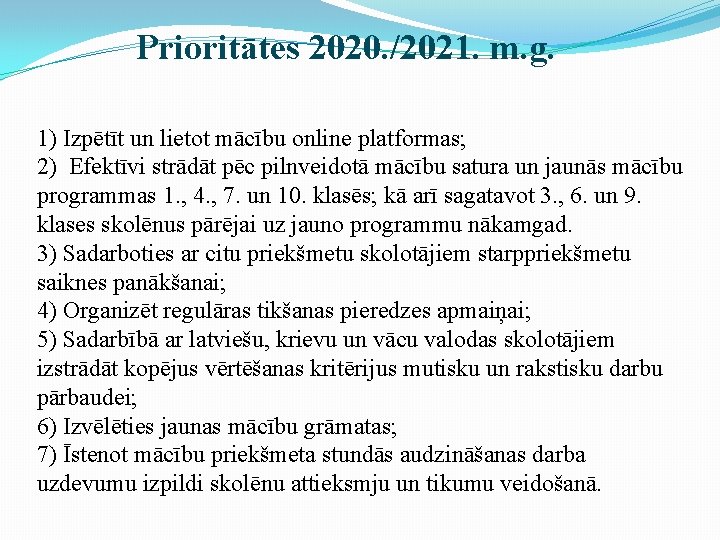 Prioritātes 2020./2021. m.g.

1) Izpētīt un lietot mācību online platformas;
2) Efektīvi strādāt pēc pilnveidotā mācību satura un jaunās mācību programmas 1., 4., 7. un 10. klasēs; kā arī sagatavot 3., 6. un 9. klases skolēnus pārējai uz jauno programmu nākamgad.
3) Sadarboties ar citu priekšmetu skolotājiem starppriekšmetu saiknes panākšanai;
4) Organizēt regulāras tikšanas pieredzes apmaiņai;
5) Sadarbībā ar latviešu, krievu un vācu valodas skolotājiem izstrādāt kopējus vērtēšanas kritērijus mutisku un rakstisku darbu pārbaudei;
6) Izvēlēties jaunas mācību grāmatas;
7) Īstenot mācību priekšmeta stundās audzināšanas darba uzdevumu izpildi skolēnu attieksmju un tikumu veidošanā.